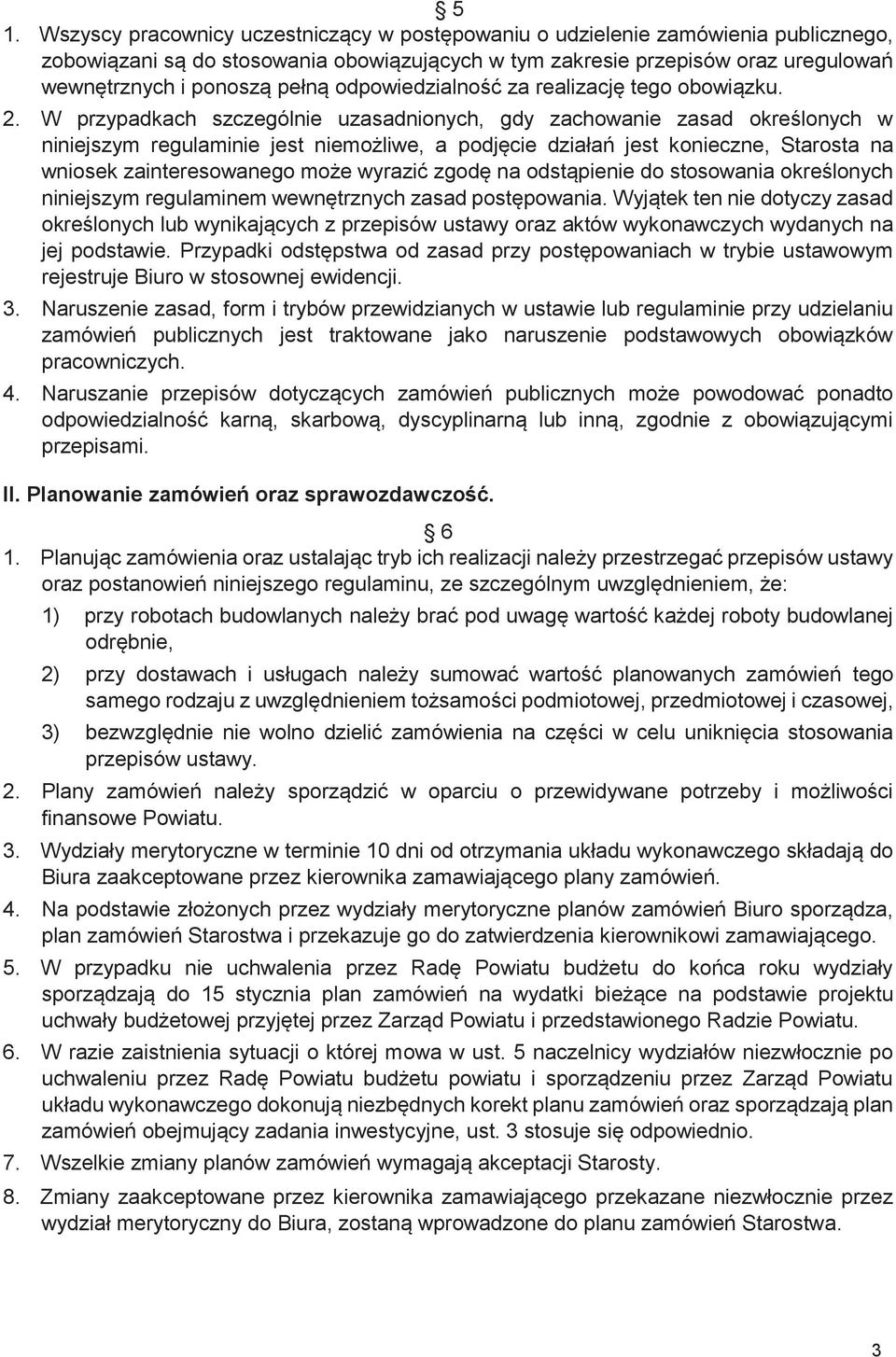 § 5
1. Wszyscy pracownicy uczestniczący w postępowaniu o udzielenie zamówienia publicznego, zobowiązani są do stosowania obowiązujących w tym zakresie przepisów oraz uregulowań wewnętrznych i ponoszą pełną odpowiedzialność za realizację tego obowiązku.
2. W przypadkach szczególnie uzasadnionych, gdy zachowanie zasad określonych w niniejszym regulaminie jest niemożliwe, a podjęcie działań jest konieczne, Starosta na wniosek zainteresowanego może wyrazić zgodę na odstąpienie do stosowania określonych niniejszym regulaminem wewnętrznych zasad postępowania. Wyjątek ten nie dotyczy zasad określonych lub wynikających z przepisów ustawy oraz aktów wykonawczych wydanych na jej podstawie. Przypadki odstępstwa od zasad przy postępowaniach w trybie ustawowym rejestruje Biuro w stosownej ewidencji.
3. Naruszenie zasad, form i trybów przewidzianych w ustawie lub regulaminie przy udzielaniu zamówień publicznych jest traktowane jako naruszenie podstawowych obowiązków pracowniczych.
4. Naruszanie przepisów dotyczących zamówień publicznych może powodować ponadto odpowiedzialność karną, skarbową, dyscyplinarną lub inną, zgodnie z obowiązującymi przepisami.

II. Planowanie zamówień oraz sprawozdawczość.

§ 6
1. Planując zamówienia oraz ustalając tryb ich realizacji należy przestrzegać przepisów ustawy oraz postanowień niniejszego regulaminu, ze szczególnym uwzględnieniem, że:
1) przy robotach budowlanych należy brać pod uwagę wartość każdej roboty budowlanej odrębnie,
2) przy dostawach i usługach należy sumować wartość planowanych zamówień tego samego rodzaju z uwzględnieniem tożsamości podmiotowej, przedmiotowej i czasowej,
3) bezwzględnie nie wolno dzielić zamówienia na części w celu uniknięcia stosowania przepisów ustawy.
2. Plany zamówień należy sporządzić w oparciu o przewidywane potrzeby i możliwości finansowe Powiatu.
3. Wydziały merytoryczne w terminie 10 dni od otrzymania układu wykonawczego składają do Biura zaakceptowane przez kierownika zamawiającego plany zamówień.
4. Na podstawie złożonych przez wydziały merytoryczne planów zamówień Biuro sporządza, plan zamówień Starostwa i przekazuje go do zatwierdzenia kierownikowi zamawiającego.
5. W przypadku nie uchwalenia przez Radę Powiatu budżetu do końca roku wydziały sporządzają do 15 stycznia plan zamówień na wydatki bieżące na podstawie projektu uchwały budżetowej przyjętej przez Zarząd Powiatu i przedstawionego Radzie Powiatu.
6. W razie zaistnienia sytuacji o której mowa w ust. 5 naczelnicy wydziałów niezwłocznie po uchwaleniu przez Radę Powiatu budżetu powiatu i sporządzeniu przez Zarząd Powiatu układu wykonawczego dokonują niezbędnych korekt planu zamówień oraz sporządzają plan zamówień obejmujący zadania inwestycyjne, ust. 3 stosuje się odpowiednio.
7. Wszelkie zmiany planów zamówień wymagają akceptacji Starosty.
8. Zmiany zaakceptowane przez kierownika zamawiającego przekazane niezwłocznie przez wydział merytoryczny do Biura, zostaną wprowadzone do planu zamówień Starostwa.

3